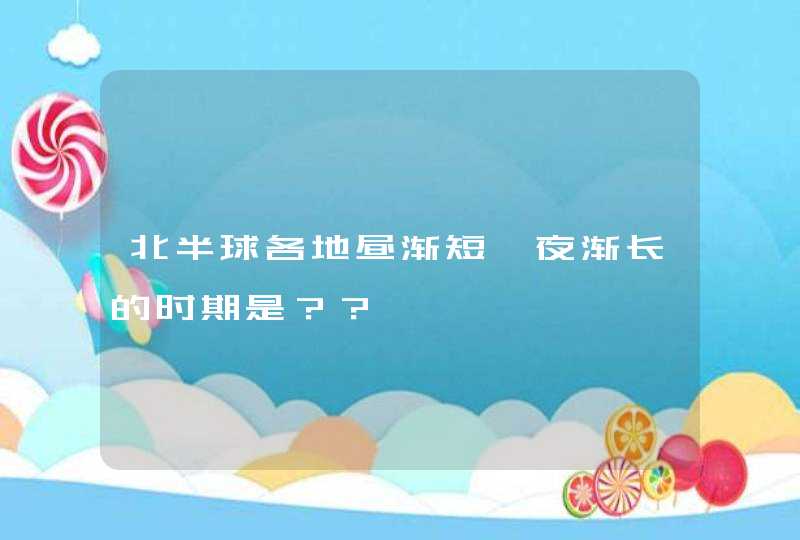 北半球各地昼渐短，夜渐长的时期是？？